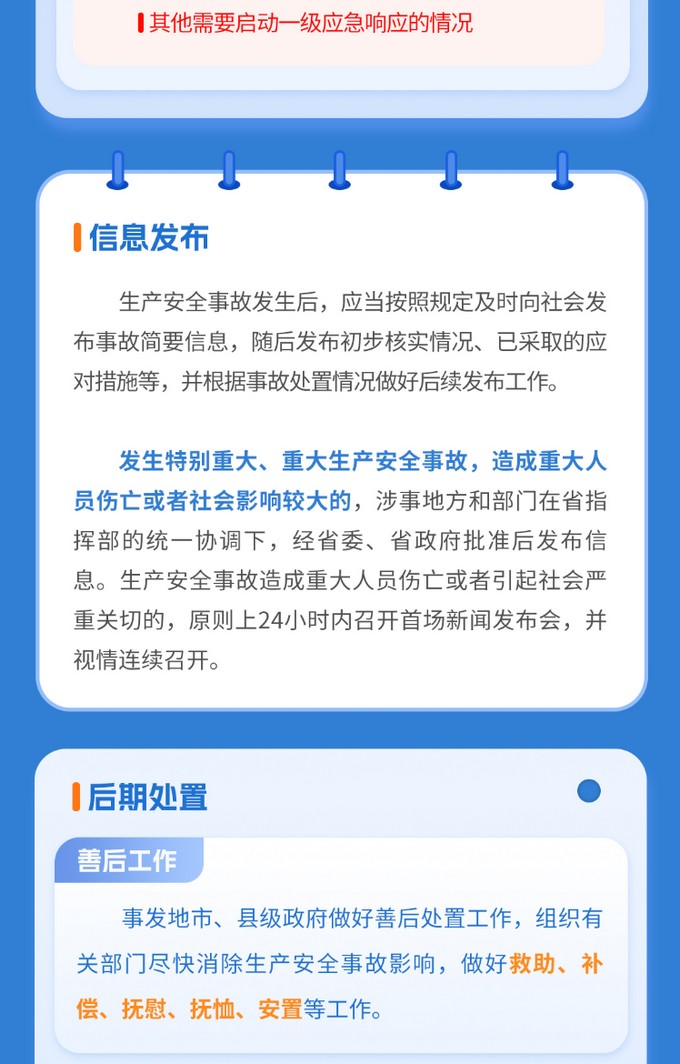 其他需要启动一级应急响应的情况

信息发布

生产安全事故发生后，应当按照规定及时向社会发布事故简要信息，随后发布初步核实情况、已采取的应对措施等，并根据事故处置情况做好后续发布工作。

发生特别重大、重大生产安全事故，造成重大人员伤亡或者社会影响较大的，涉事地方和部门在省指挥部的统一协调下，经省委、省政府批准后发布信息。生产安全事故造成重大人员伤亡或者引起社会严重关切的，原则上24小时内召开首场新闻发布会，并视情连续召开。

后期处置

善后工作

事发地市、县级政府做好善后处置工作，组织有关部门尽快消除生产安全事故影响，做好救助、补偿、抚慰、抚恤、安置等工作。